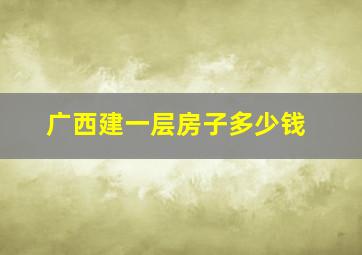 广西建一层房子多少钱